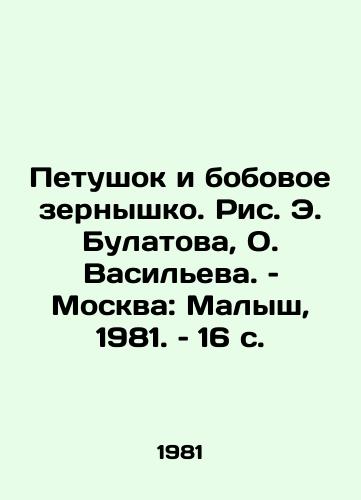 Петушок и бобовое зернышко. Рис. Э. Булатова, О. Васильева. - Москва: Малыш, 1981. - 16 с.

1981